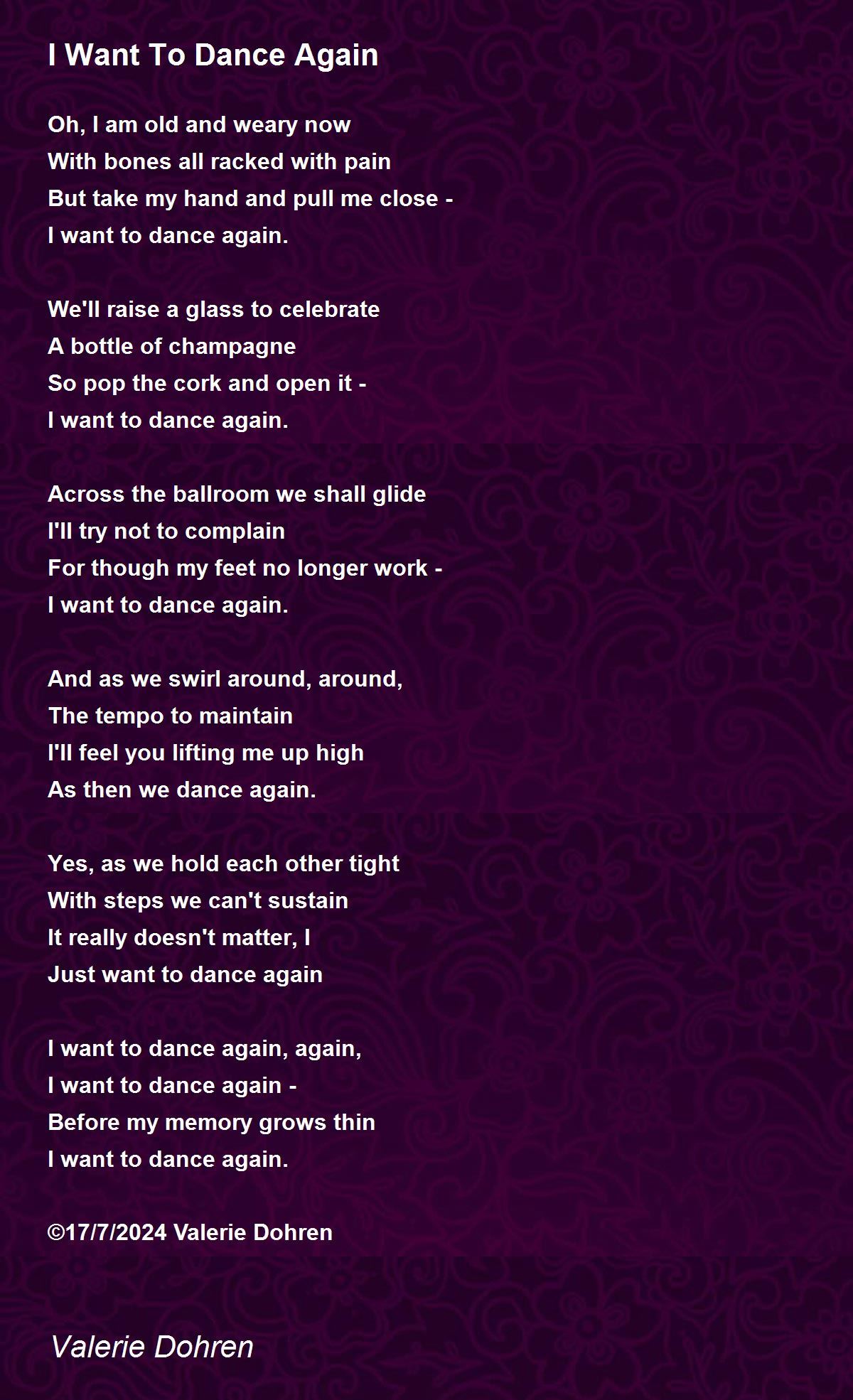 I Want To Dance Again

Oh, I am old and weary now
With bones all racked with pain
But take my hand and pull me close -
I want to dance again.

We'll raise a glass to celebrate
A bottle of champagne
So pop the cork and open it -
I want to dance again.

Across the ballroom we shall glide
I'll try not to complain
For though my feet no longer work -
I want to dance again.

And as we swirl around, around,
The tempo to maintain
I'll feel you lifting me up high
As then we dance again.

Yes, as we hold each other tight
With steps we can't sustain
It really doesn't matter, I
Just want to dance again

I want to dance again, again,
I want to dance again -
Before my memory grows thin
I want to dance again.

©17/7/2024 Valerie Dohren

Valerie Dohren